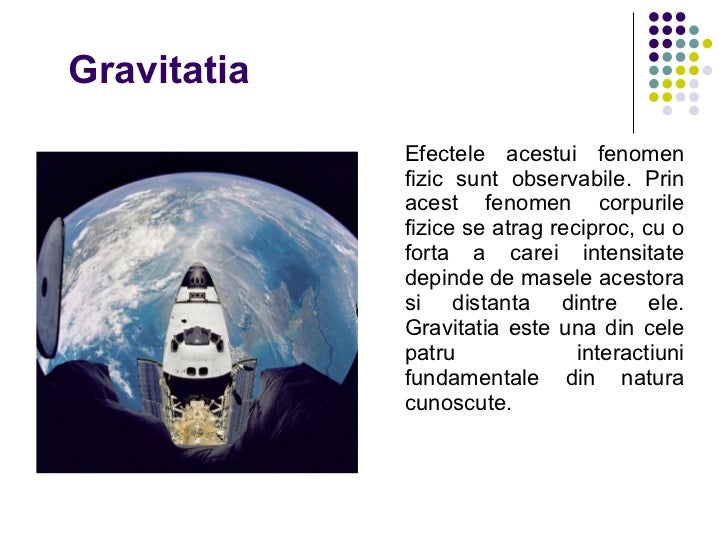 Gravitatia

Efectele acestui fenomen fizic sunt observabile. Prin acest fenomen corpurile fizice se atrag reciproc, cu o forta a carei intensitate depinde de masele acestora si distanta dintre ele. Gravitatia este una din cele patru interactiuni fundamentale din natura cunoscute.